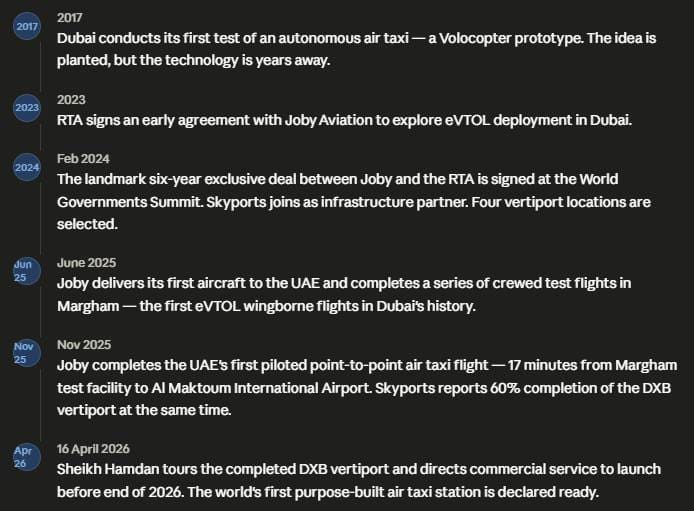 2017

2017
Dubai conducts its first test of an autonomous air taxi — a Volocopter prototype. The idea is planted, but the technology is years away.

2023

2023
RTA signs an early agreement with Joby Aviation to explore eVTOL deployment in Dubai.

2024

Feb 2024
The landmark six-year exclusive deal between Joby and the RTA is signed at the World Governments Summit. Skyports joins as infrastructure partner. Four vertiport locations are selected.

Jun 25

June 2025
Joby delivers its first aircraft to the UAE and completes a series of crewed test flights in Margham — the first eVTOL wingborne flights in Dubai's history.

Nov 25

Nov 2025
Joby completes the UAE's first piloted point-to-point air taxi flight — 17 minutes from Margham test facility to Al Maktoum International Airport. Skyports reports 60% completion of the DXB vertiport at the same time.

Apr 26

16 April 2026
Sheikh Hamdan tours the completed DXB vertiport and directs commercial service to launch before end of 2026. The world's first purpose-built air taxi station is declared ready.